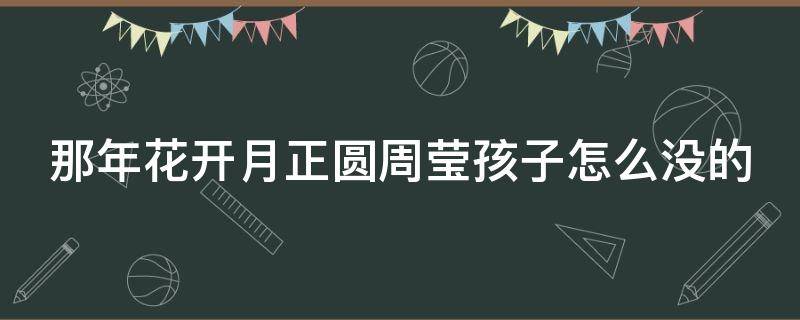 那年花开月正圆周莹孩子怎么没的